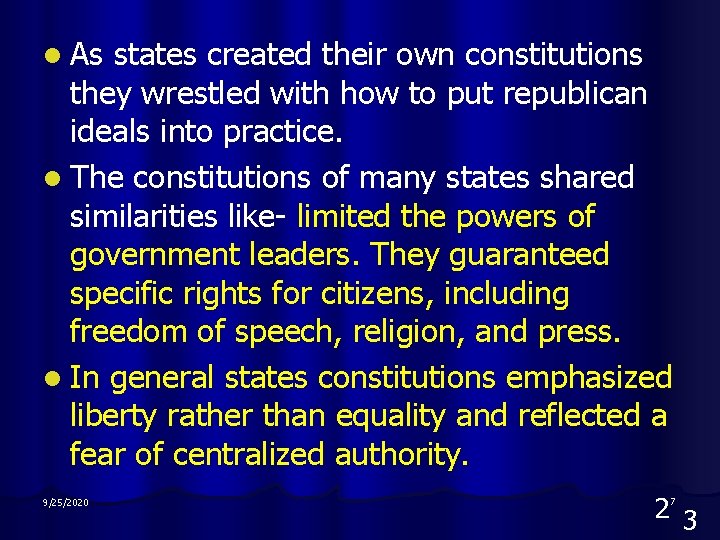 - As states created their own constitutions they wrestled with how to put republican ideals into practice.
- The constitutions of many states shared similarities like- limited the powers of government leaders. They guaranteed specific rights for citizens, including freedom of speech, religion, and press.
- In general states constitutions emphasized liberty rather than equality and reflected a fear of centralized authority.

9/25/2020

2 7 3